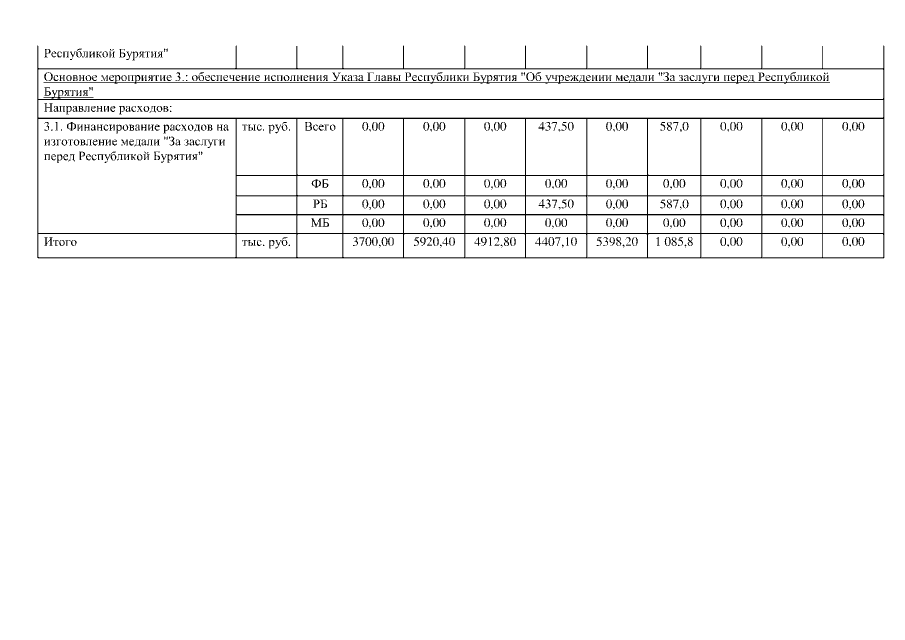 | Республикой Бурятия" | | | | | | | | | | | |
|---|---|---|---|---|---|---|---|---|---|---|---|
| Основное мероприятие 3.: обеспечение исполнения Указа Главы Республики Бурятия "Об учреждении медали "За заслуги перед Республикой Бурятия" | | | | | | | | | | | |
| Направление расходов: | | | | | | | | | | | |
| 3.1. Финансирование расходов на изготовление медали "За заслуги перед Республикой Бурятия" | тыс. руб. | Всего | 0,00 | 0,00 | 0,00 | 437,50 | 0,00 | 587,0 | 0,00 | 0,00 | 0,00 |
| | | ФБ | 0,00 | 0,00 | 0,00 | 0,00 | 0,00 | 0,00 | 0,00 | 0,00 | 0,00 |
| | | РБ | 0,00 | 0,00 | 0,00 | 437,50 | 0,00 | 587,0 | 0,00 | 0,00 | 0,00 |
| | | МБ | 0,00 | 0,00 | 0,00 | 0,00 | 0,00 | 0,00 | 0,00 | 0,00 | 0,00 |
| Итого | тыс. руб. | | 3700,00 | 5920,40 | 4912,80 | 4407,10 | 5398,20 | 1 085,8 | 0,00 | 0,00 | 0,00 |